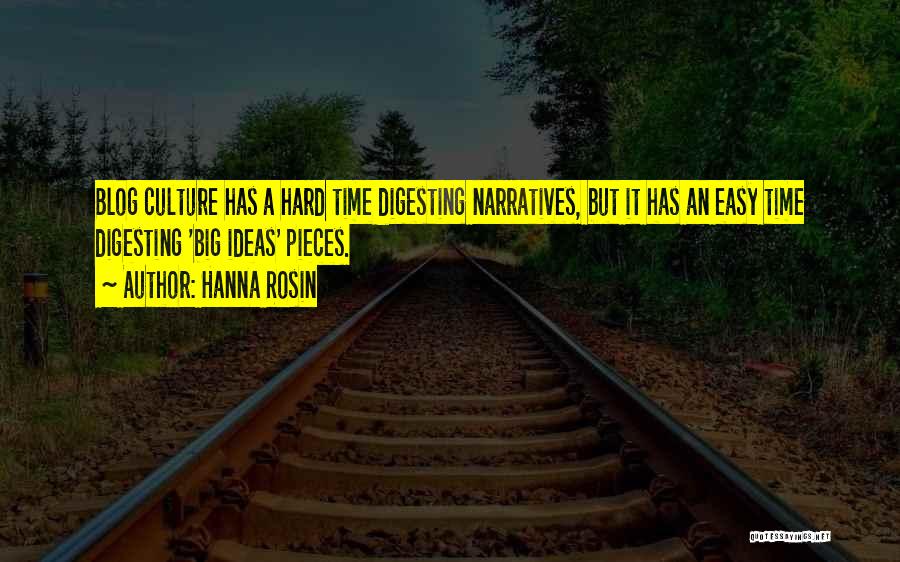 BLOG CULTURE HAS A HARD TIME DIGESTING NARRATIVES, BUT IT HAS AN EASY TIME DIGESTING 'BIG IDEAS' PIECES.

~ AUTHOR: HANNA ROSIN

QUOTESSAYINGS.NET